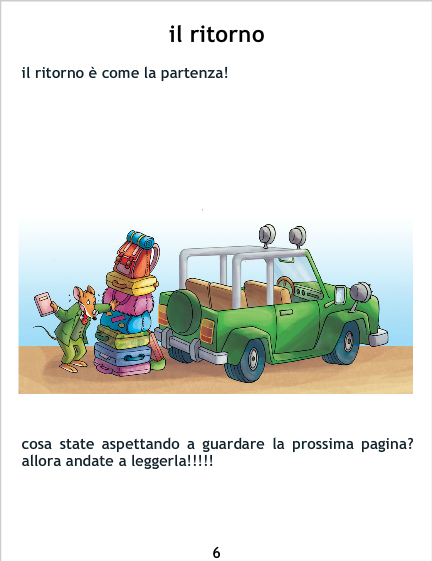 il ritorno

il ritorno è come la partenza!

cosa state aspettando a guardare la prossima pagina? allora andate a leggerla!!!!!

6